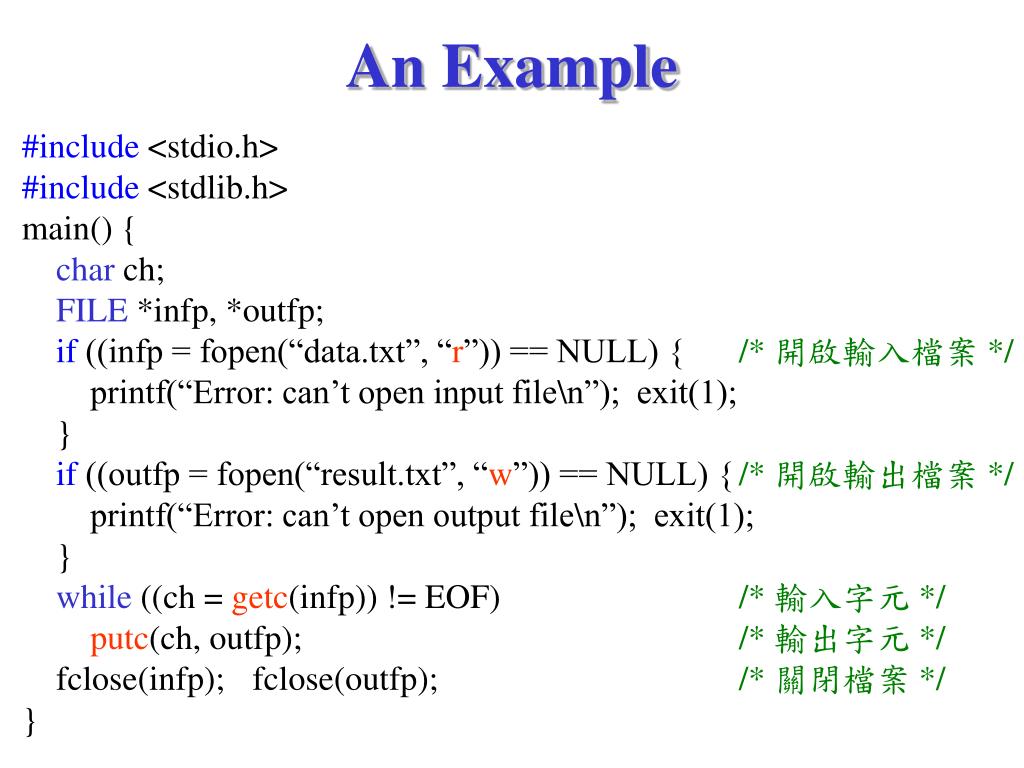 An Example

#include <stdio.h>
#include <stdlib.h>
main() {
char ch;
FILE *infp, *outfp;
if ((infp = fopen(“data.txt”, “r”)) == NULL) { /* 開啟輸入檔案 */
printf(“Error: can’t open input file\n”); exit(1);
}
if ((outfp = fopen(“result.txt”, “w”)) == NULL) { /* 開啟輸出檔案 */
printf(“Error: can’t open output file\n”); exit(1);
}
while ((ch = getc(infp)) != EOF) /* 輸入字元 */
putc(ch, outfp); /* 輸出字元 */
fclose(infp); fclose(outfp); /* 關閉檔案 */
}